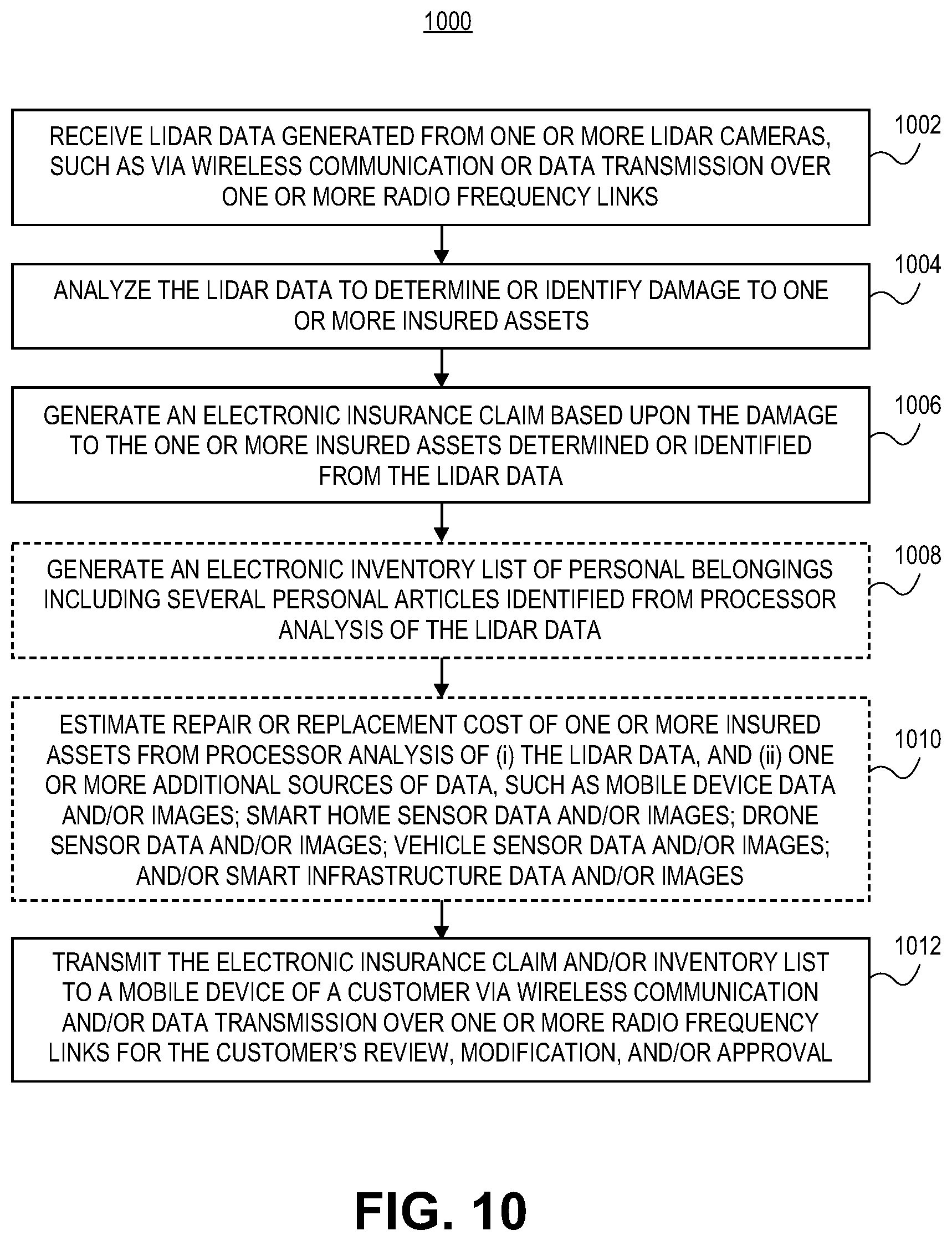 1000

RECEIVE LIDAR DATA GENERATED FROM ONE OR MORE LIDAR CAMERAS, SUCH AS VIA WIRELESS COMMUNICATION OR DATA TRANSMISSION OVER ONE OR MORE RADIO FREQUENCY LINKS

1002

ANALYZE THE LIDAR DATA TO DETERMINE OR IDENTIFY DAMAGE TO ONE OR MORE INSURED ASSETS

1004

GENERATE AN ELECTRONIC INSURANCE CLAIM BASED UPON THE DAMAGE TO THE ONE OR MORE INSURED ASSETS DETERMINED OR IDENTIFIED FROM THE LIDAR DATA

1006

GENERATE AN ELECTRONIC INVENTORY LIST OF PERSONAL BELONGINGS INCLUDING SEVERAL PERSONAL ARTICLES IDENTIFIED FROM PROCESSOR ANALYSIS OF THE LIDAR DATA

1008

ESTIMATE REPAIR OR REPLACEMENT COST OF ONE OR MORE INSURED ASSETS FROM PROCESSOR ANALYSIS OF (i) THE LIDAR DATA, AND (ii) ONE OR MORE ADDITIONAL SOURCES OF DATA, SUCH AS MOBILE DEVICE DATA AND/OR IMAGES; SMART HOME SENSOR DATA AND/OR IMAGES; DRONE SENSOR DATA AND/OR IMAGES; VEHICLE SENSOR DATA AND/OR IMAGES; AND/OR SMART INFRASTRUCTURE DATA AND/OR IMAGES

1010

TRANSMIT THE ELECTRONIC INSURANCE CLAIM AND/OR INVENTORY LIST TO A MOBILE DEVICE OF A CUSTOMER VIA WIRELESS COMMUNICATION AND/OR DATA TRANSMISSION OVER ONE OR MORE RADIO FREQUENCY LINKS FOR THE CUSTOMER'S REVIEW, MODIFICATION, AND/OR APPROVAL

1012

FIG. 10